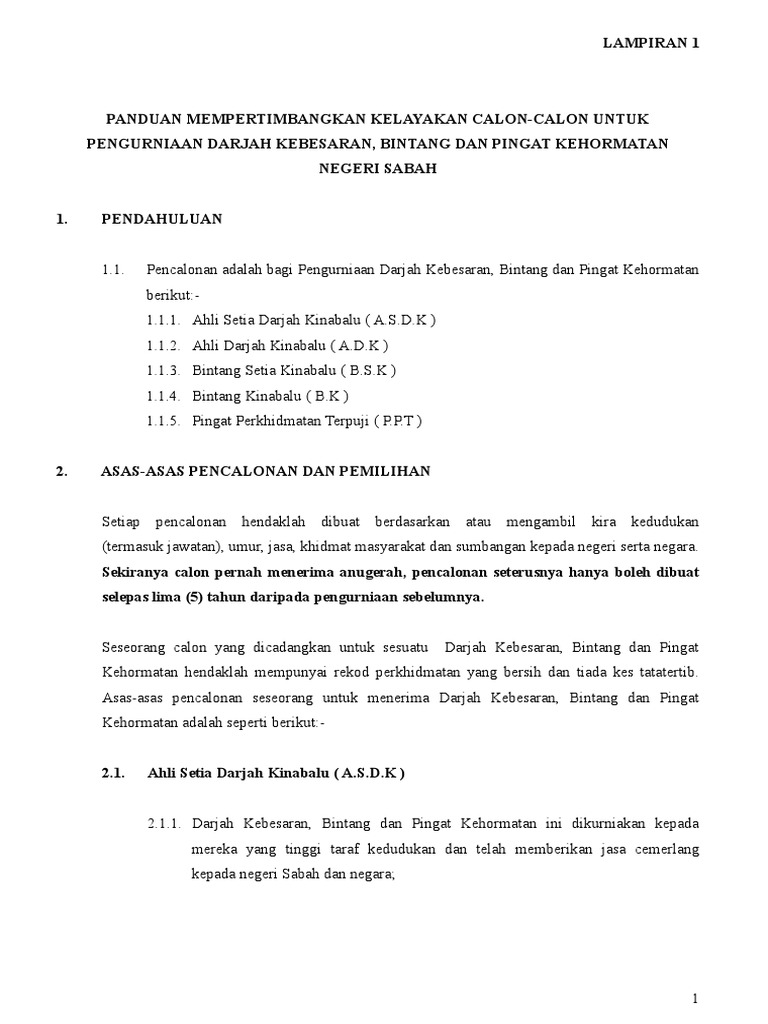 LAMPIRAN 1

PANDUAN MEMPERTIMBANGKAN KELAYAKAN CALON-CALON UNTUK PENGURNIAAN DARJAH KEBESARAN, BINTANG DAN PINGAT KEHORMATAN NEGERI SABAH

1. PENDAHULUAN

1.1. Pencalonan adalah bagi Pengurniaan Darjah Kebesaran, Bintang dan Pingat Kehormatan berikut:-

1.1.1. Ahli Setia Darjah Kinabalu ( A.S.D.K )

1.1.2. Ahli Darjah Kinabalu ( A.D.K )

1.1.3. Bintang Setia Kinabalu ( B.S.K )

1.1.4. Bintang Kinabalu ( B.K )

1.1.5. Pingat Perkhidmatan Terpuji ( P.P.T )

2. ASAS-ASAS PENCALONAN DAN PEMILIHAN

Setiap pencalonan hendaklah dibuat berdasarkan atau mengambil kira kedudukan (termasuk jawatan), umur, jasa, khidmat masyarakat dan sumbangan kepada negeri serta negara. Sekiranya calon pernah menerima anugerah, pencalonan seterusnya hanya boleh dibuat selepas lima (5) tahun daripada pengurniaan sebelumnya.

Seseorang calon yang dicadangkan untuk sesuatu Darjah Kebesaran, Bintang dan Pingat Kehormatan hendaklah mempunyai rekod perkhidmatan yang bersih dan tiada kes tatatertib. Asas-asas pencalonan seseorang untuk menerima Darjah Kebesaran, Bintang dan Pingat Kehormatan adalah seperti berikut:-

2.1. Ahli Setia Darjah Kinabalu ( A.S.D.K )

2.1.1. Darjah Kebesaran, Bintang dan Pingat Kehormatan ini dikurniakan kepada mereka yang tinggi taraf kedudukan dan telah memberikan jasa cemerlang kepada negeri Sabah dan negara;

1